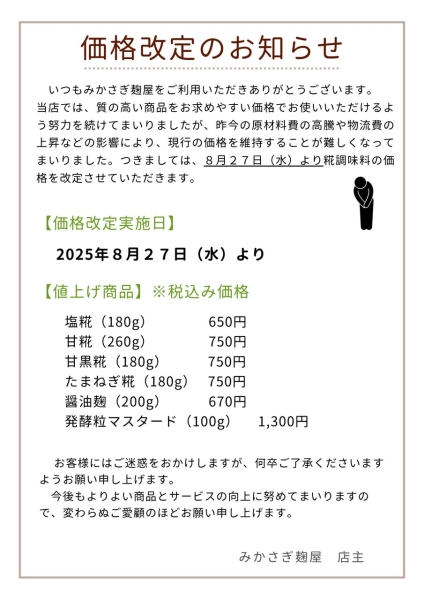 価格改定のお知らせ

いつもみかさぎ麹屋をご利用いただきありがとうございます。当店では、質の高い商品をお求めやすい価格でお使いいただけるよう努力を続けてまいりましたが、昨今の原材料費の高騰や物流費の上昇などの影響により、現行の価格を維持することが難しくなってまいりました。つきましては、８月２７日（水）より糀調味料の価格を改定させていただきます。

【価格改定実施日】

2025年８月２７日（水）より

【値上げ商品】※税込み価格

塩糀（180g）　650円
甘糀（260g）　750円
甘黒糀（180g）　750円
たまねぎ糀（180g）　750円
醤油麹（200g）　670円
発酵粒マスタード（100g）　1,300円

お客様にはご迷惑をおかけしますが、何卒ご了承くださいますようお願い申し上げます。
今後もよりよい商品とサービスの向上に努めてまいりますので、変わらぬご愛顧のほどお願い申し上げます。

みかさぎ麹屋　店主